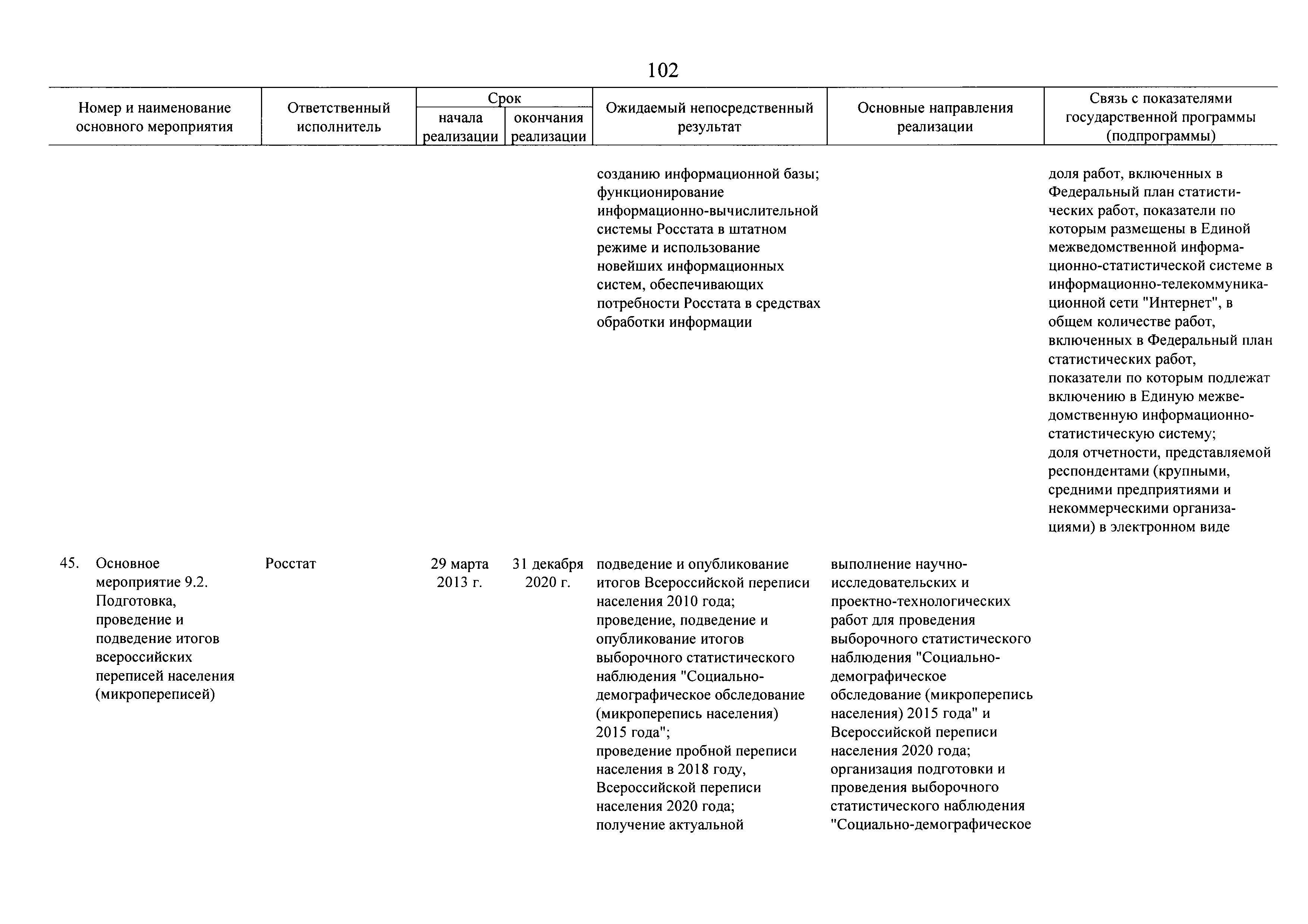 102

| Номер и наименование основного мероприятия | Ответственный исполнитель | Срок начала реализации | Срок окончания реализации | Ожидаемый непосредственный результат | Основные направления реализации | Связь с показателями государственной программы (подпрограммы) |
|---|---|---|---|---|---|---|
| | | | | созданию информационной базы; функционирование информационно-вычислительной системы Росстата в штатном режиме и использование новейших информационных систем, обеспечивающих потребности Росстата в средствах обработки информации | | доля работ, включенных в Федеральный план статистических работ, показатели по которым размещены в Единой межведомственной информационно-статистической системе в информационно-телекоммуникационной сети "Интернет", в общем количестве работ, включенных в Федеральный план статистических работ, показатели по которым подлежат включению в Единую межведомственную информационно-статистическую систему; доля отчетности, представляемой респондентами (крупными, средними предприятиями и некоммерческими организациями) в электронном виде |
| 45. Основное мероприятие 9.2. Подготовка, проведение и подведение итогов всероссийских переписей населения (микропереписей) | Росстат | 29 марта 2013 г. | 31 декабря 2020 г. | подведение и опубликование итогов Всероссийской переписи населения 2010 года; проведение, подведение и опубликование итогов выборочного статистического наблюдения "Социально-демографическое обследование (микроперепись населения) 2015 года"; проведение пробной переписи населения в 2018 году, Всероссийской переписи населения 2020 года; получение актуальной | выполнение научно-исследовательских и проектно-технологических работ для проведения выборочного статистического наблюдения "Социально-демографическое обследование (микроперепись населения) 2015 года" и Всероссийской переписи населения 2020 года; организация подготовки и проведения выборочного статистического наблюдения "Социально-демографическое | |